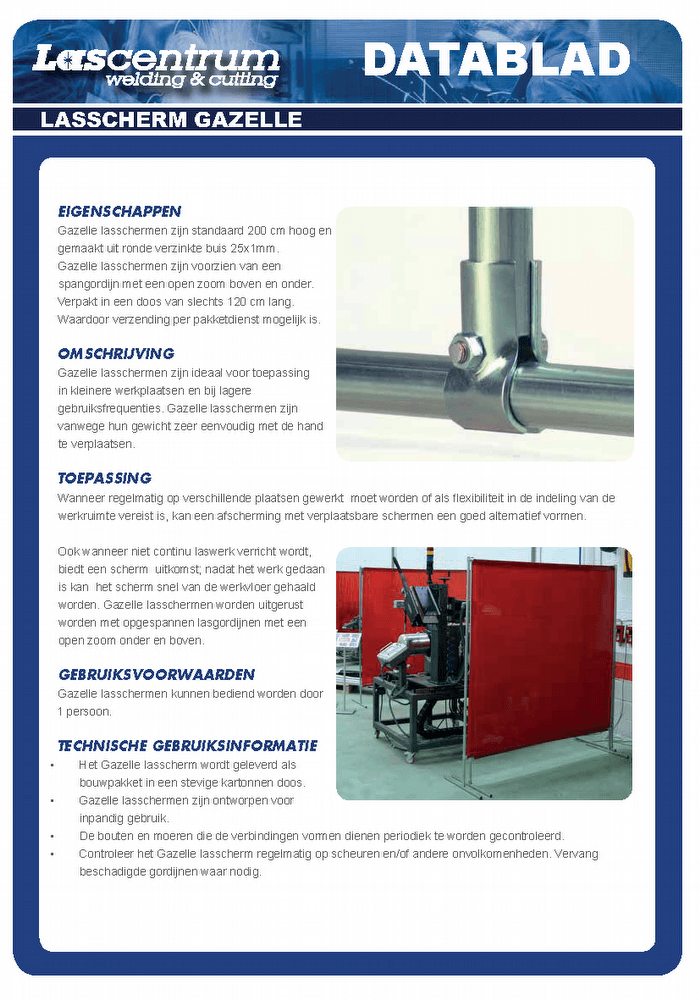 Lascentrum welding & cutting

DATABLAD

LASSCHERM GAZELLE

EIGENSCHAPPEN
Gazelle lasschermen zijn standaard 200 cm hoog en gemaakt uit ronde verzinkte buis 25x1mm. Gazelle lasschermen zijn voorzien van een spangordijn met een open zoom boven en onder. Verpakt in een doos van slechts 120 cm lang. Waardoor verzending per pakketdienst mogelijk is.

OMSCHRIJVING
Gazelle lasschermen zijn ideaal voor toepassing in kleinere werkplaatsen en bij lagere gebruiksfrequenties. Gazelle lasschermen zijn vanwege hun gewicht zeer eenvoudig met de hand te verplaatsen.

TOEPASSING
Wanneer regelmatig op verschillende plaatsen gewerkt moet worden of als flexibiliteit in de indeling van de werkruimte vereist is, kan een afscherming met verplaatsbare schermen een goed alternatief vormen.

Ook wanneer niet continu laswerk verricht wordt, biedt een scherm uitkomst; nadat het werk gedaan is kan het scherm snel van de werkvloer gehaald worden. Gazelle lasschermen worden uitgerust worden met opgespannen lasgordijnen met een open zoom onder en boven.

GEBRUIKSVOORWAARDEN
Gazelle lasschermen kunnen bediend worden door 1 persoon.

TECHNISCHE GEBRUIKSINFORMATIE
• Het Gazelle lasscherm wordt geleverd als bouwpakket in een stevige kartonnen doos.
• Gazelle lasschermen zijn ontworpen voor inpandig gebruik.
• De bouten en moeren die de verbindingen vormen dienen periodiek te worden gecontroleerd.
• Controleer het Gazelle lasscherm regelmatig op scheuren en/of andere onvolkomenheden. Vervang beschadigde gordijnen waar nodig.